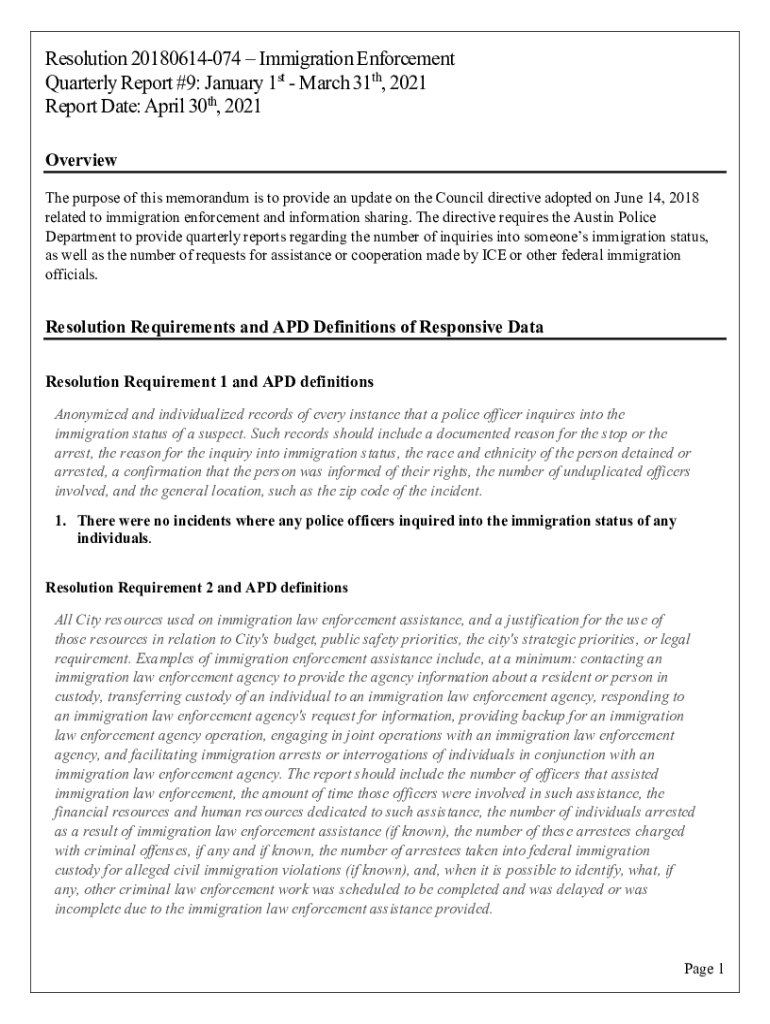 Resolution 20180614-074 – Immigration Enforcement
Quarterly Report #9: January 1$^{st}$ - March 31$^{th}$, 2021
Report Date: April 30$^{th}$, 2021

Overview

The purpose of this memorandum is to provide an update on the Council directive adopted on June 14, 2018 related to immigration enforcement and information sharing. The directive requires the Austin Police Department to provide quarterly reports regarding the number of inquiries into someone's immigration status, as well as the number of requests for assistance or cooperation made by ICE or other federal immigration officials.

Resolution Requirements and APD Definitions of Responsive Data

Resolution Requirement 1 and APD definitions

Anonymized and individualized records of every instance that a police officer inquires into the immigration status of a suspect. Such records should include a documented reason for the stop or the arrest, the reason for the inquiry into immigration status, the race and ethnicity of the person detained or arrested, a confirmation that the person was informed of their rights, the number of unduplicated officers involved, and the general location, such as the zip code of the incident.

1. There were no incidents where any police officers inquired into the immigration status of any individuals.

Resolution Requirement 2 and APD definitions

All City resources used on immigration law enforcement assistance, and a justification for the use of those resources in relation to City's budget, public safety priorities, the city's strategic priorities, or legal requirement. Examples of immigration enforcement assistance include, at a minimum: contacting an immigration law enforcement agency to provide the agency information about a resident or person in custody, transferring custody of an individual to an immigration law enforcement agency, responding to an immigration law enforcement agency's request for information, providing backup for an immigration law enforcement agency operation, engaging in joint operations with an immigration law enforcement agency, and facilitating immigration arrests or interrogations of individuals in conjunction with an immigration law enforcement agency. The report should include the number of officers that assisted immigration law enforcement, the amount of time those officers were involved in such assistance, the financial resources and human resources dedicated to such assistance, the number of individuals arrested as a result of immigration law enforcement assistance (if known), the number of these arrestees charged with criminal offenses, if any and if known, the number of arrestees taken into federal immigration custody for alleged civil immigration violations (if known), and, when it is possible to identify, what, if any, other criminal law enforcement work was scheduled to be completed and was delayed or was incomplete due to the immigration law enforcement assistance provided.

Page 1